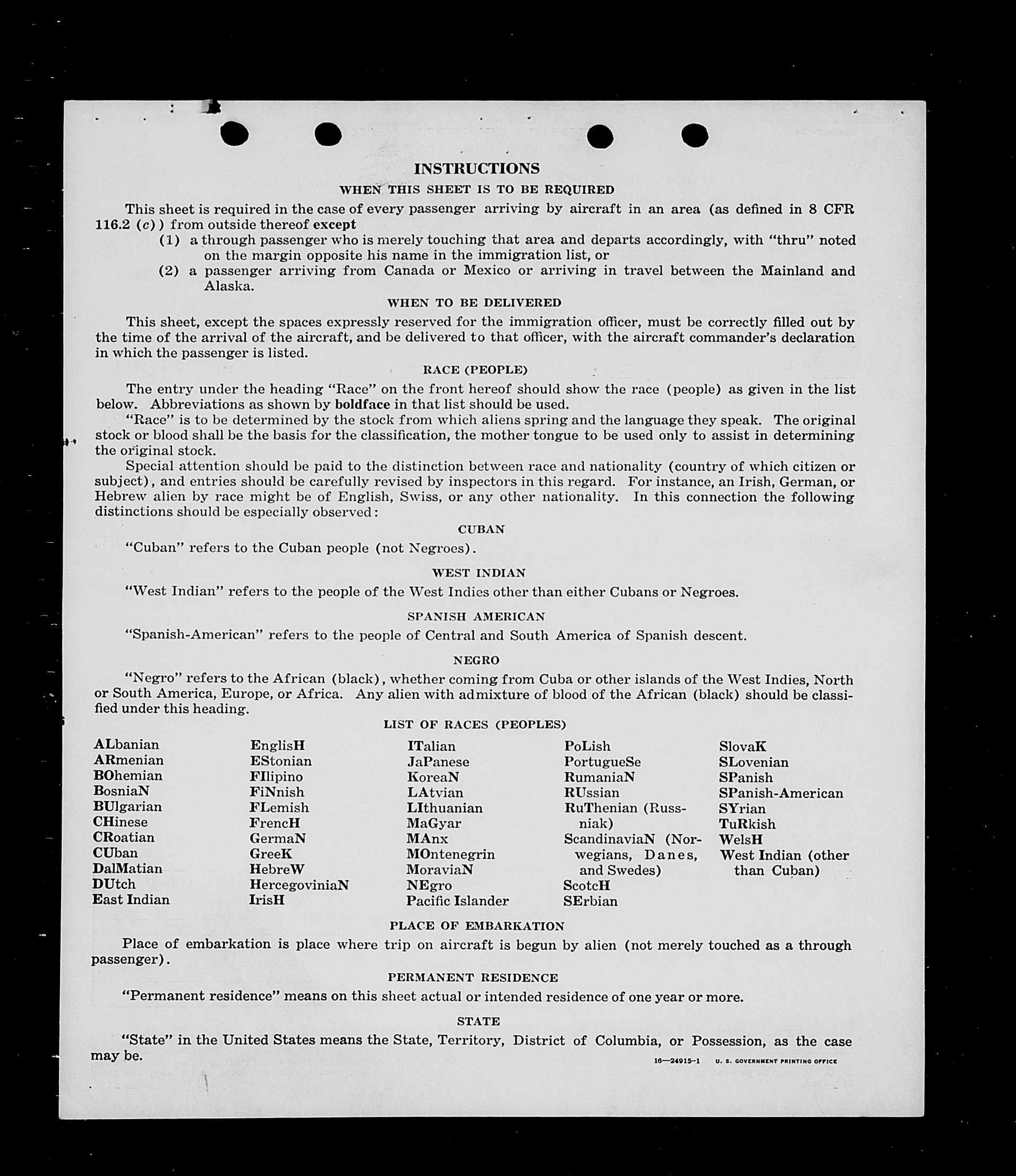 INSTRUCTIONS

WHEN THIS SHEET IS TO BE REQUIRED

This sheet is required in the case of every passenger arriving by aircraft in an area (as defined in 8 CFR 116.2 (c)) from outside thereof except

(1) a through passenger who is merely touching that area and departs accordingly, with "thru" noted on the margin opposite his name in the immigration list, or

(2) a passenger arriving from Canada or Mexico or arriving in travel between the Mainland and Alaska.

WHEN TO BE DELIVERED

This sheet, except the spaces expressly reserved for the immigration officer, must be correctly filled out by the time of the arrival of the aircraft, and be delivered to that officer, with the aircraft commander's declaration in which the passenger is listed.

RACE (PEOPLE)

The entry under the heading "Race" on the front hereof should show the race (people) as given in the list below. Abbreviations as shown by boldface in that list should be used.

"Race" is to be determined by the stock from which aliens spring and the language they speak. The original stock or blood shall be the basis for the classification, the mother tongue to be used only to assist in determining the original stock.

Special attention should be paid to the distinction between race and nationality (country of which citizen or subject), and entries should be carefully revised by inspectors in this regard. For instance, an Irish, German, or Hebrew alien by race might be of English, Swiss, or any other nationality. In this connection the following distinctions should be especially observed:

CUBAN

"Cuban" refers to the Cuban people (not Negroes).

WEST INDIAN

"West Indian" refers to the people of the West Indies other than either Cubans or Negroes.

SPANISH AMERICAN

"Spanish-American" refers to the people of Central and South America of Spanish descent.

NEGRO

"Negro" refers to the African (black), whether coming from Cuba or other islands of the West Indies, North or South America, Europe, or Africa. Any alien with admixture of blood of the African (black) should be classified under this heading.

LIST OF RACES (PEOPLES)

ALbanian
ARmenian
BOhemian
BosniaN
BUlgarian
CHinese
CRoatian
CUban
DalMatian
DUtch
East Indian

EnglisH
EStonian
FIlipino
FiNnish
FLemish
FrencH
GermaN
GreeK
HebreW
HercegoviniaN
IrisH

ITalian
JaPanese
KoreaN
LAtvian
LIthuanian
MaGyar
MAnx
MOntenegrin
MoraviaN
NEgro
Pacific Islander

PoLish
PortugueSe
RumaniaN
RUssian
RuThenian (Russniak)
ScandinaviaN (Norwegians, Danes, and Swedes)
ScotcH
SErbian

SlovaK
SLovenian
SPanish
SPanish-American
SYrian
TuRkish
WelsH
West Indian (other than Cuban)

PLACE OF EMBARKATION

Place of embarkation is place where trip on aircraft is begun by alien (not merely touched as a through passenger).

PERMANENT RESIDENCE

"Permanent residence" means on this sheet actual or intended residence of one year or more.

STATE

"State" in the United States means the State, Territory, District of Columbia, or Possession, as the case may be.

16—24915-1 U. S. GOVERNMENT PRINTING OFFICE